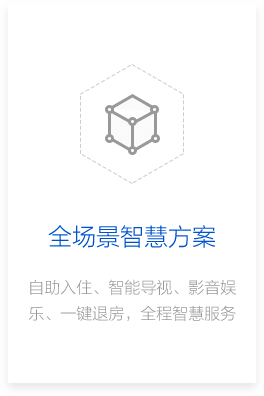 全场景智慧方案

自助入住、智能导视、影音娱乐、一键退房，全程智慧服务